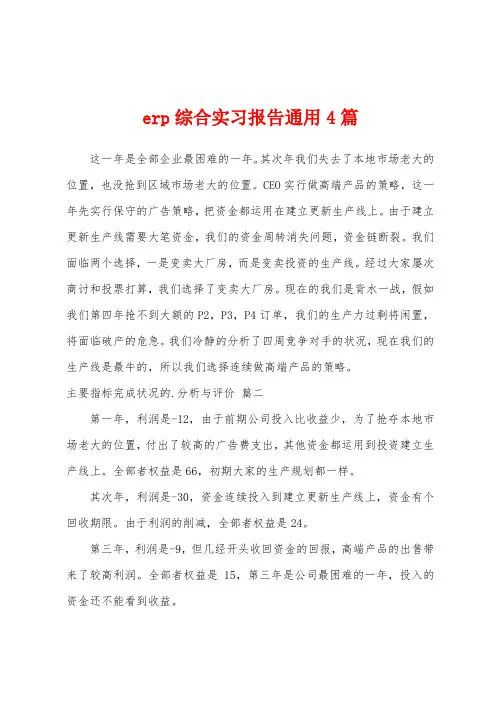 erp 综合实习报告通用 4 篇

这一年是全部企业最困难的一年。其次年我们失去了本地市场老大的位置，也没抢到区域市场老大的位置。CEO 实行做高端产品的策略，这一年先实行保守的广告策略，把资金都运用在建立更新生产线上。由于建立更新生产线需要大笔资金，我们的资金周转消失问题，资金链断裂。我们面临两个选择，一是变卖大厂房，而是变卖投资的生产线。经过大家屡次商讨和投票打算，我们选择了变卖大厂房。现在的我们是背水一战，假如我们第四年抢不到大额的 P2，P3，P4 订单，我们的生产力过剩将闲置，将面临破产的危急。我们冷静的分析了四周竞争对手的状况，现在我们的生产线是最牛的，所以我们选择连续做高端产品的策略。

主要指标完成状况的.分析与评价 篇二

第一年，利润是-12，由于前期公司投入比收益少，为了抢夺本地市场老大的位置，付出了较高的广告费支出，其他资金都运用到投资建立生产线上。全部者权益是 66，初期大家的生产规划都一样。

其次年，利润是-30，资金连续投入到建立更新生产线上，资金有个回收期限。由于利润的削减，全部者权益是 24。

第三年，利润是-9，但几经开头收回资金的回报，高端产品的出售带来了较高利润。全部者权益是 15，第三年是公司最困难的一年，投入的资金还不能看到收益。